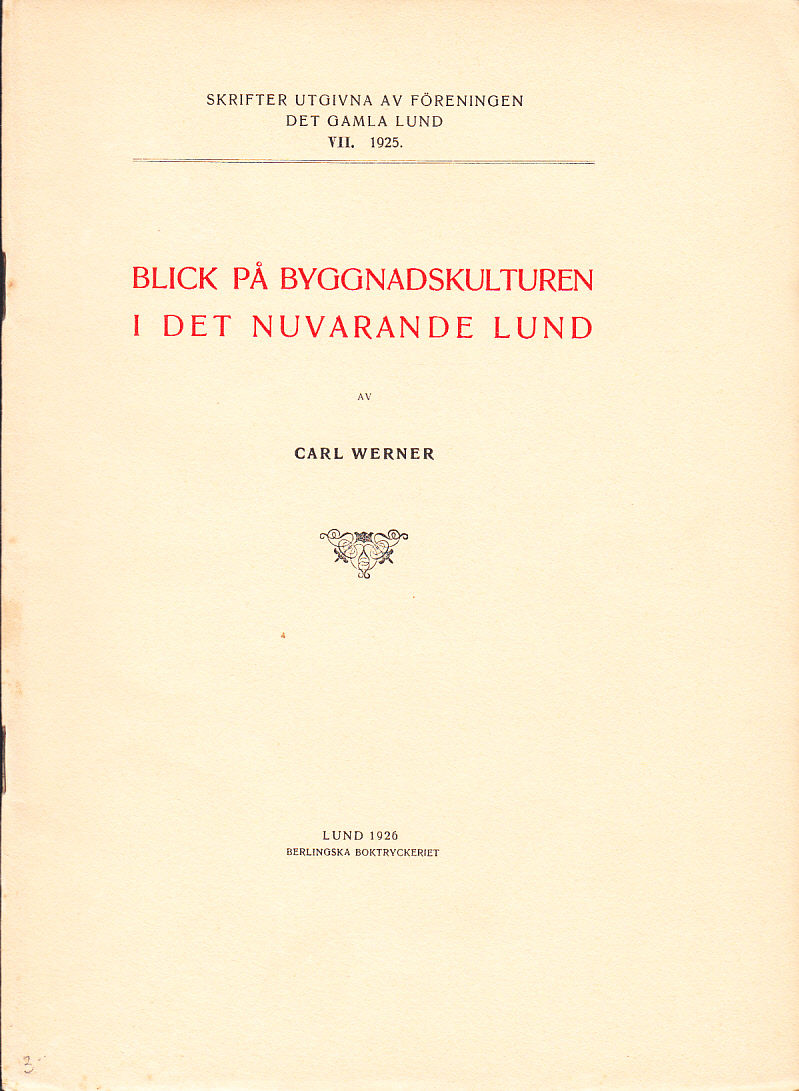 SKRIFTER UTGIVNA AV FÖRENINGEN
DET GAMLA LUND
VII. 1925.

BLICK PÅ BYGGNADSKULTUREN
I DET NUVARANDE LUND

AV

CARL WERNER

LUND 1926
BERLINGSKA BOKTRYCKERIET